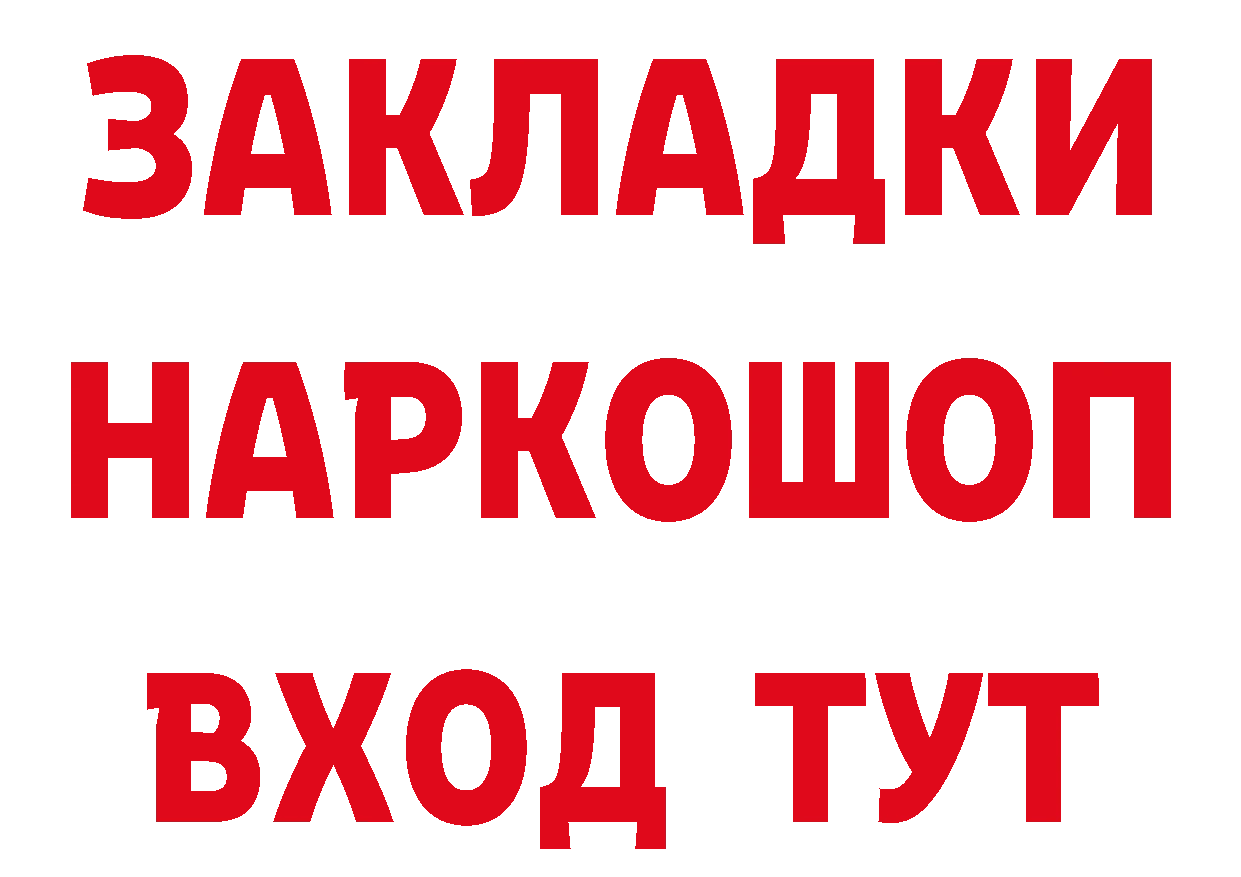 ЗАКЛАДКИ НАРКОШОП ВХОД ТУТ